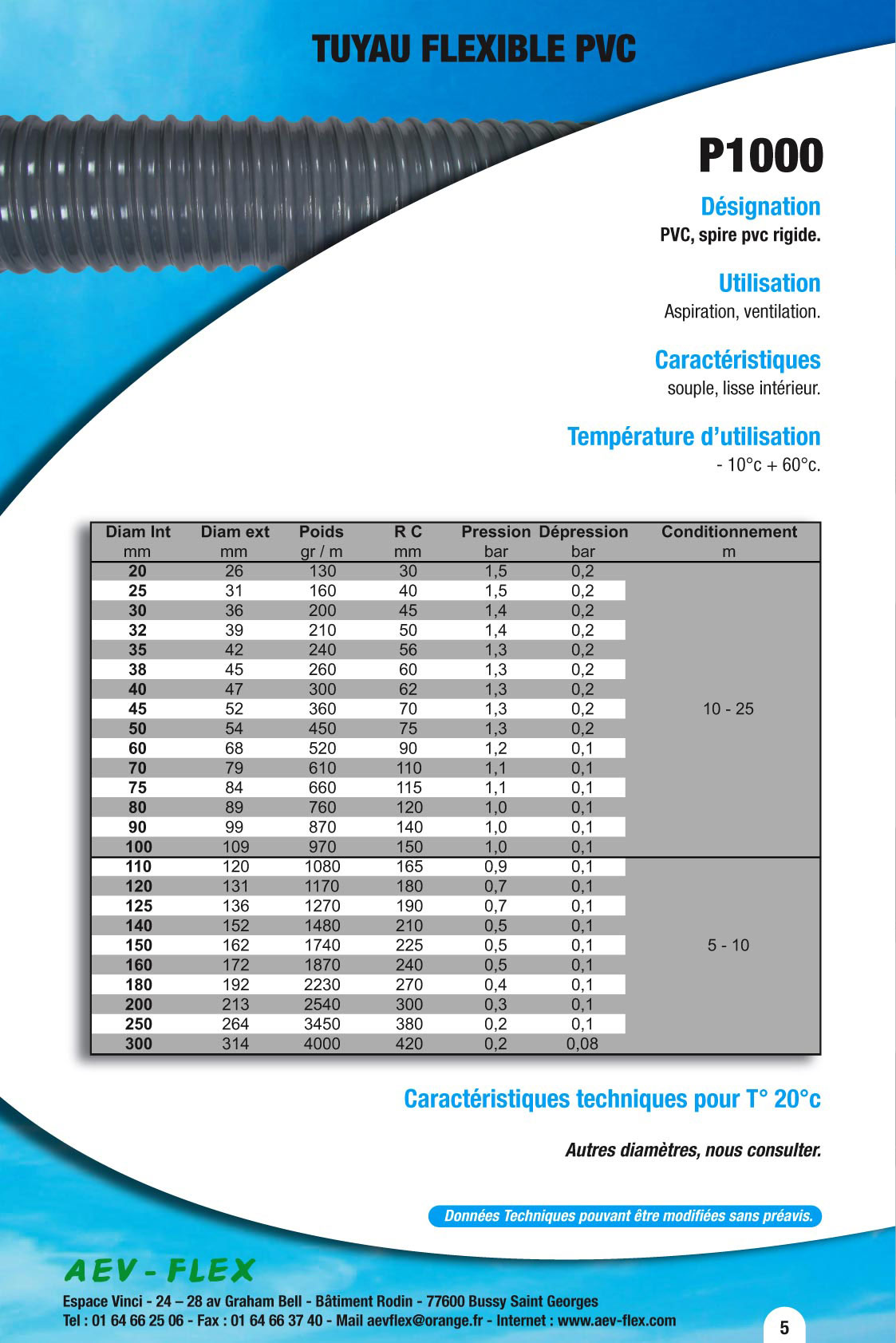 TUYAU FLEXIBLE PVC

P1000

Désignation
PVC, spire pvc rigide.

Utilisation
Aspiration, ventilation.

Caractéristiques
souple, lisse intérieur.

Température d'utilisation
- 10°c + 60°c.

| Diam Int mm | Diam ext mm | Poids gr / m | R C mm | Pression bar | Dépression bar | Conditionnement m |
|---|---|---|---|---|---|---|
| 20 | 26 | 130 | 30 | 1,5 | 0,2 | 10 - 25 |
| 25 | 31 | 160 | 40 | 1,5 | 0,2 | |
| 30 | 36 | 200 | 45 | 1,4 | 0,2 | |
| 32 | 39 | 210 | 50 | 1,4 | 0,2 | |
| 35 | 42 | 240 | 56 | 1,3 | 0,2 | |
| 38 | 45 | 260 | 60 | 1,3 | 0,2 | |
| 40 | 47 | 300 | 62 | 1,3 | 0,2 | |
| 45 | 52 | 360 | 70 | 1,3 | 0,2 | |
| 50 | 54 | 450 | 75 | 1,3 | 0,2 | |
| 60 | 68 | 520 | 90 | 1,2 | 0,1 | |
| 70 | 79 | 610 | 110 | 1,1 | 0,1 | |
| 75 | 84 | 660 | 115 | 1,1 | 0,1 | |
| 80 | 89 | 760 | 120 | 1,0 | 0,1 | |
| 90 | 99 | 870 | 140 | 1,0 | 0,1 | |
| 100 | 109 | 970 | 150 | 1,0 | 0,1 | |
| 110 | 120 | 1080 | 165 | 0,9 | 0,1 | 5 - 10 |
| 120 | 131 | 1170 | 180 | 0,7 | 0,1 | |
| 125 | 136 | 1270 | 190 | 0,7 | 0,1 | |
| 140 | 152 | 1480 | 210 | 0,5 | 0,1 | |
| 150 | 162 | 1740 | 225 | 0,5 | 0,1 | |
| 160 | 172 | 1870 | 240 | 0,5 | 0,1 | |
| 180 | 192 | 2230 | 270 | 0,4 | 0,1 | |
| 200 | 213 | 2540 | 300 | 0,3 | 0,1 | |
| 250 | 264 | 3450 | 380 | 0,2 | 0,1 | |
| 300 | 314 | 4000 | 420 | 0,2 | 0,08 | |

Caractéristiques techniques pour T° 20°c

Autres diamètres, nous consulter.

Données Techniques pouvant être modifiées sans préavis.

AEV - FLEX
Espace Vinci - 24 – 28 av Graham Bell - Bâtiment Rodin - 77600 Bussy Saint Georges
Tel : 01 64 66 25 06 - Fax : 01 64 66 37 40 - Mail aevflex@orange.fr - Internet : www.aev-flex.com

5